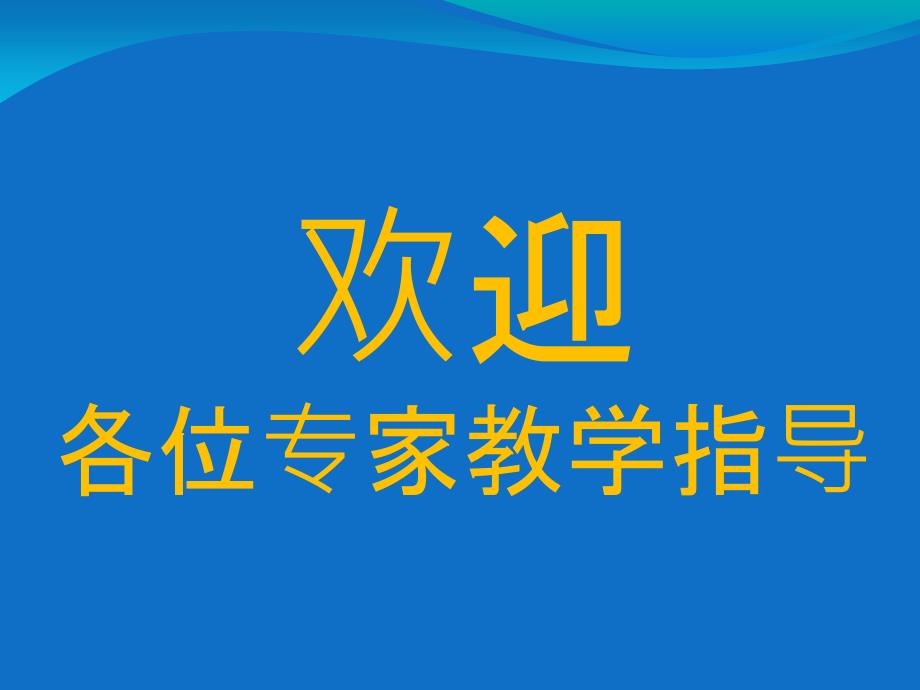 欢迎
各位专家教学指导